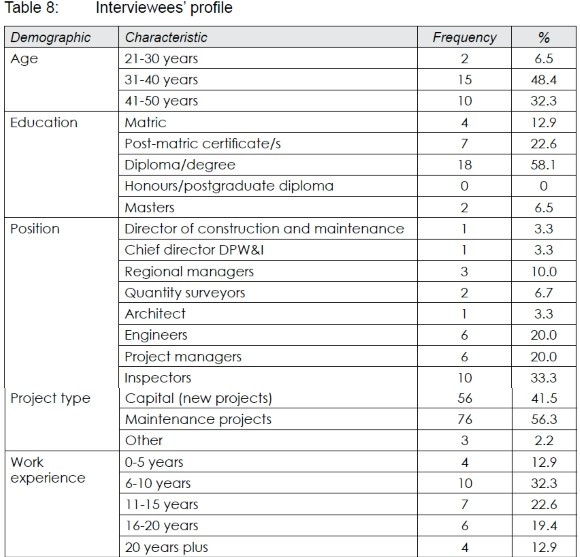 Table 8: Interviewees' profile

| Demographic | Characteristic | Frequency | % |
|---|---|---|---|
| Age | 21-30 years | 2 | 6.5 |
| | 31-40 years | 15 | 48.4 |
| | 41-50 years | 10 | 32.3 |
| Education | Matric | 4 | 12.9 |
| | Post-matric certificate/s | 7 | 22.6 |
| | Diploma/degree | 18 | 58.1 |
| | Honours/postgraduate diploma | 0 | 0 |
| | Masters | 2 | 6.5 |
| Position | Director of construction and maintenance | 1 | 3.3 |
| | Chief director DPW&I | 1 | 3.3 |
| | Regional managers | 3 | 10.0 |
| | Quantity surveyors | 2 | 6.7 |
| | Architect | 1 | 3.3 |
| | Engineers | 6 | 20.0 |
| | Project managers | 6 | 20.0 |
| | Inspectors | 10 | 33.3 |
| Project type | Capital (new projects) | 56 | 41.5 |
| | Maintenance projects | 76 | 56.3 |
| | Other | 3 | 2.2 |
| Work experience | 0-5 years | 4 | 12.9 |
| | 6-10 years | 10 | 32.3 |
| | 11-15 years | 7 | 22.6 |
| | 16-20 years | 6 | 19.4 |
| | 20 years plus | 4 | 12.9 |